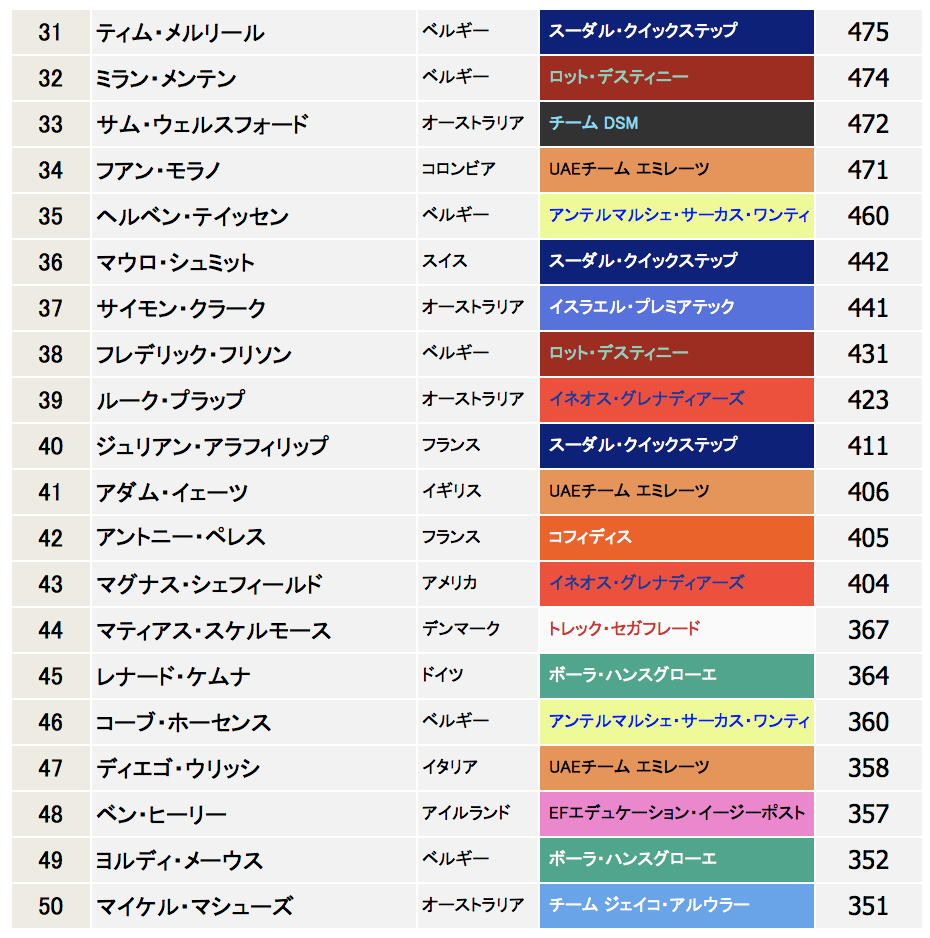 | 31 | ティム・メルリール | ベルギー | スーダル・クイックステップ | 475 |
|---|---|---|---|---|
| 32 | ミラン・メンテン | ベルギー | ロット・デスティニー | 474 |
| 33 | サム・ウェルスフォード | オーストラリア | チーム DSM | 472 |
| 34 | フアン・モラノ | コロンビア | UAEチーム エミレーツ | 471 |
| 35 | ヘルベン・テイッセン | ベルギー | アンテルマルシェ・サーカス・ワンティ | 460 |
| 36 | マウロ・シュミット | スイス | スーダル・クイックステップ | 442 |
| 37 | サイモン・クラーク | オーストラリア | イスラエル・プレミアテック | 441 |
| 38 | フレデリック・フリソン | ベルギー | ロット・デスティニー | 431 |
| 39 | ルーク・プラップ | オーストラリア | イネオス・グレナディアーズ | 423 |
| 40 | ジュリアン・アラフィリップ | フランス | スーダル・クイックステップ | 411 |
| 41 | アダム・イェーツ | イギリス | UAEチーム エミレーツ | 406 |
| 42 | アントニー・ペレス | フランス | コフィディス | 405 |
| 43 | マグナス・シェフィールド | アメリカ | イネオス・グレナディアーズ | 404 |
| 44 | マティアス・スケルモース | デンマーク | トレック・セガフレード | 367 |
| 45 | レナード・ケムナ | ドイツ | ボーラ・ハンスグローエ | 364 |
| 46 | コーブ・ホーセンス | ベルギー | アンテルマルシェ・サーカス・ワンティ | 360 |
| 47 | ディエゴ・ウリッシ | イタリア | UAEチーム エミレーツ | 358 |
| 48 | ベン・ヒーリー | アイルランド | EFエデュケーション・イージーポスト | 357 |
| 49 | ヨルディ・メーウス | ベルギー | ボーラ・ハンスグローエ | 352 |
| 50 | マイケル・マシューズ | オーストラリア | チーム ジェイコ・アルウラー | 351 |